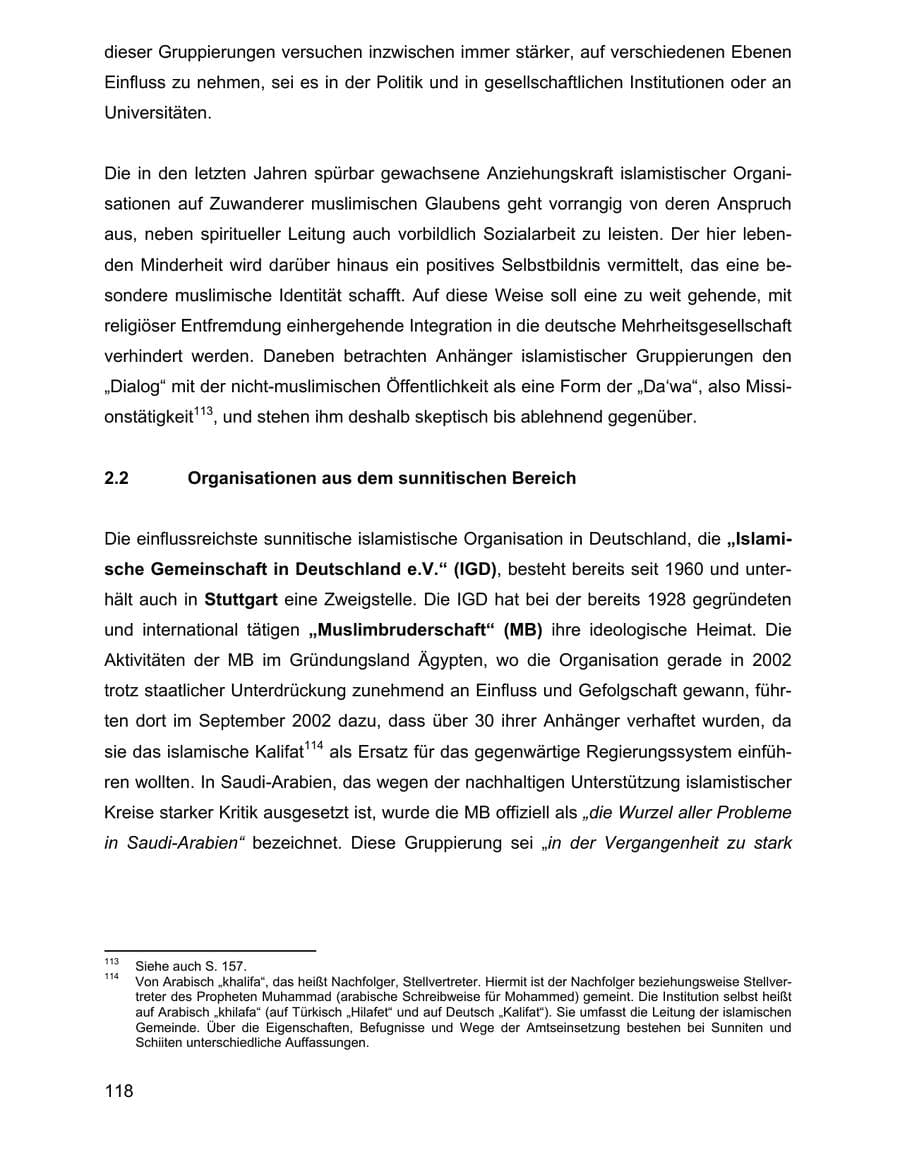 dieser Gruppierungen versuchen inzwischen immer stärker, auf verschiedenen Ebenen Einfluss zu nehmen, sei es in der Politik und in gesellschaftlichen Institutionen oder an Universitäten.

Die in den letzten Jahren spürbar gewachsene Anziehungskraft islamistischer Organisationen auf Zuwanderer muslimischen Glaubens geht vorrangig von deren Anspruch aus, neben spiritueller Leitung auch vorbildlich Sozialarbeit zu leisten. Der hier lebenden Minderheit wird darüber hinaus ein positives Selbstbildnis vermittelt, das eine besondere muslimische Identität schafft. Auf diese Weise soll eine zu weit gehende, mit religiöser Entfremdung einhergehende Integration in die deutsche Mehrheitsgesellschaft verhindert werden. Daneben betrachten Anhänger islamistischer Gruppierungen den „Dialog“ mit der nicht-muslimischen Öffentlichkeit als eine Form der „Da'wa“, also Missionstätigkeit$^{113}$, und stehen ihm deshalb skeptisch bis ablehnend gegenüber.

2.2 Organisationen aus dem sunnitischen Bereich

Die einflussreichste sunnitische islamistische Organisation in Deutschland, die „Islamische Gemeinschaft in Deutschland e.V.“ (IGD), besteht bereits seit 1960 und unterhält auch in Stuttgart eine Zweigstelle. Die IGD hat bei der bereits 1928 gegründeten und international tätigen „Muslimbruderschaft“ (MB) ihre ideologische Heimat. Die Aktivitäten der MB im Gründungsland Ägypten, wo die Organisation gerade in 2002 trotz staatlicher Unterdrückung zunehmend an Einfluss und Gefolgschaft gewann, führten dort im September 2002 dazu, dass über 30 ihrer Anhänger verhaftet wurden, da sie das islamische Kalifat$^{114}$ als Ersatz für das gegenwärtige Regierungssystem einführen wollten. In Saudi-Arabien, das wegen der nachhaltigen Unterstützung islamistischer Kreise starker Kritik ausgesetzt ist, wurde die MB offiziell als „die Wurzel aller Probleme in Saudi-Arabien“ bezeichnet. Diese Gruppierung sei „in der Vergangenheit zu stark

$^{113}$ Siehe auch S. 157.
$^{114}$ Von Arabisch „khalifa“, das heißt Nachfolger, Stellvertreter. Hiermit ist der Nachfolger beziehungsweise Stellvertreter des Propheten Muhammad (arabische Schreibweise für Mohammed) gemeint. Die Institution selbst heißt auf Arabisch „khilafa“ (auf Türkisch „Hilafet“ und auf Deutsch „Kalifat“). Sie umfasst die Leitung der islamischen Gemeinde. Über die Eigenschaften, Befugnisse und Wege der Amtseinsetzung bestehen bei Sunniten und Schiiten unterschiedliche Auffassungen.

118